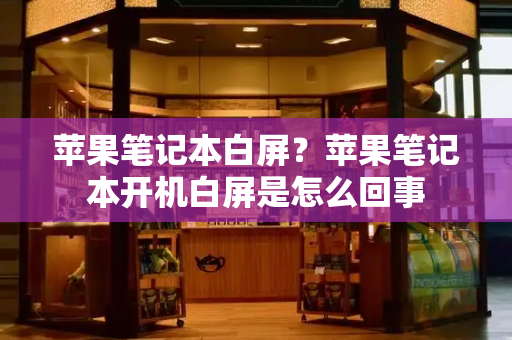 苹果笔记本白屏？苹果笔记本开机白屏是怎么回事